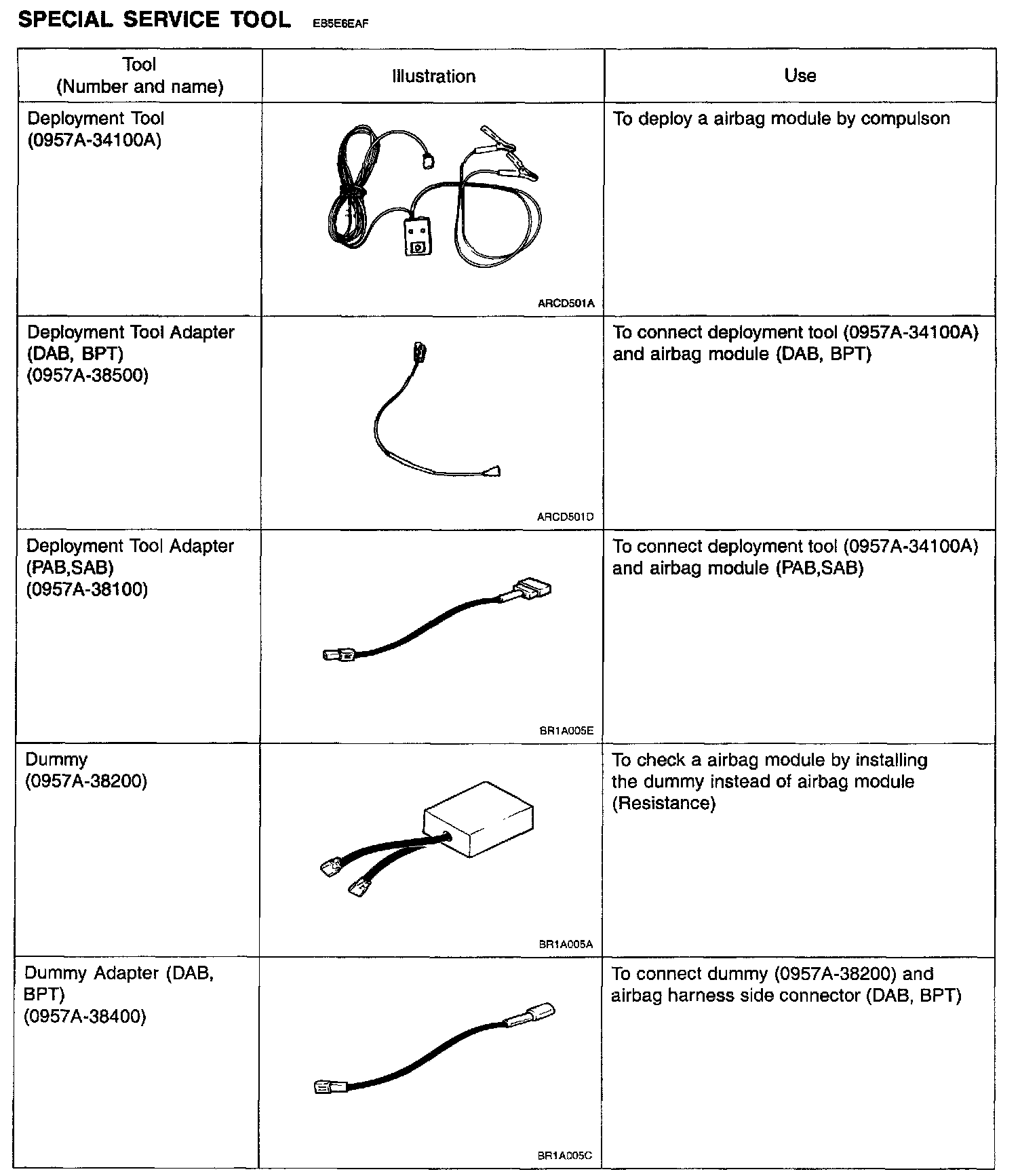 SPECIAL SERVICE TOOL E85E6EAF

| Tool (Number and name) | Illustration | Use |
|---|---|---|
| Deployment Tool (0957A-34100A) | ARCD501A | To deploy a airbag module by compulson |
| Deployment Tool Adapter (DAB, BPT) (0957A-38500) | ARCD501D | To connect deployment tool (0957A-34100A) and airbag module (DAB, BPT) |
| Deployment Tool Adapter (PAB,SAB) (0957A-38100) | BR1A005E | To connect deployment tool (0957A-34100A) and airbag module (PAB,SAB) |
| Dummy (0957A-38200) | BR1A005A | To check a airbag module by installing the dummy instead of airbag module (Resistance) |
| Dummy Adapter (DAB, BPT) (0957A-38400) | BR1A005C | To connect dummy (0957A-38200) and airbag harness side connector (DAB, BPT) |